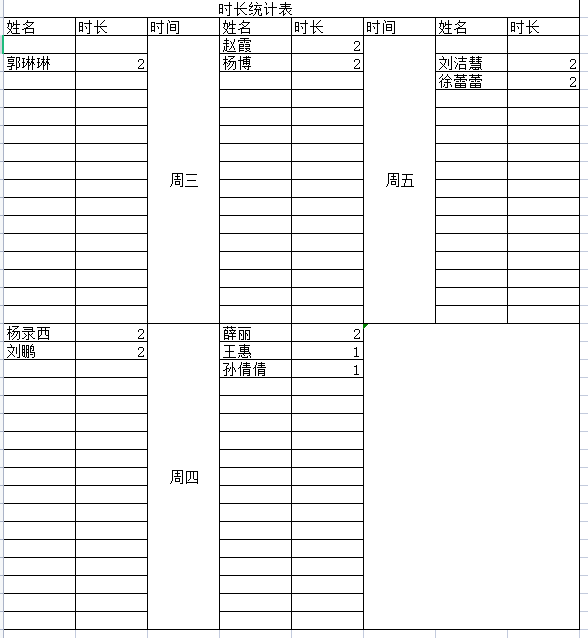 时长统计表

| 姓名 | 时长 | 时间 | 姓名 | 时长 | 时间 | 姓名 | 时长 |
|---|---|---|---|---|---|---|---|
| | | 周三 | 赵霞 | 2 | 周五 | | |
| 郭琳琳 | 2 | | 杨博 | 2 | | 刘洁慧 | 2 |
| | | | | | | 徐蕾蕾 | 2 |
| 杨录西 | 2 | 周四 | 薛丽 | 2 | | | |
| 刘鹏 | 2 | | 王惠 | 1 | | | |
| | | | 孙倩倩 | 1 | | | |